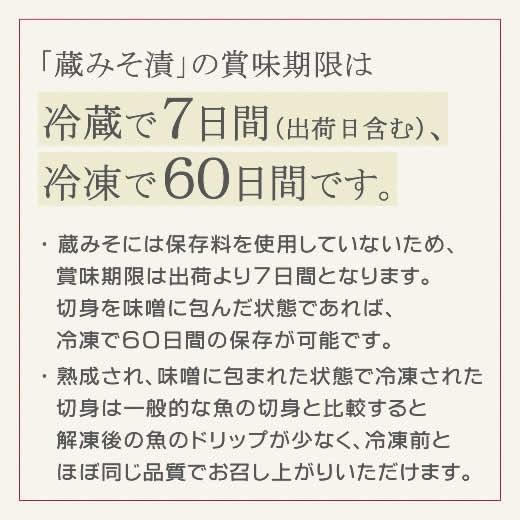 「蔵みそ漬」の賞味期限は

冷蔵で7日間(出荷日含む)、
冷凍で60日間です。

・蔵みそには保存料を使用していないため、賞味期限は出荷より7日間となります。切身を味噌に包んだ状態であれば、冷凍で60日間の保存が可能です。

・熟成され、味噌に包まれた状態で冷凍された切身は一般的な魚の切身と比較すると解凍後の魚のドリップが少なく、冷凍前とほぼ同じ品質でお召し上がりいただけます。